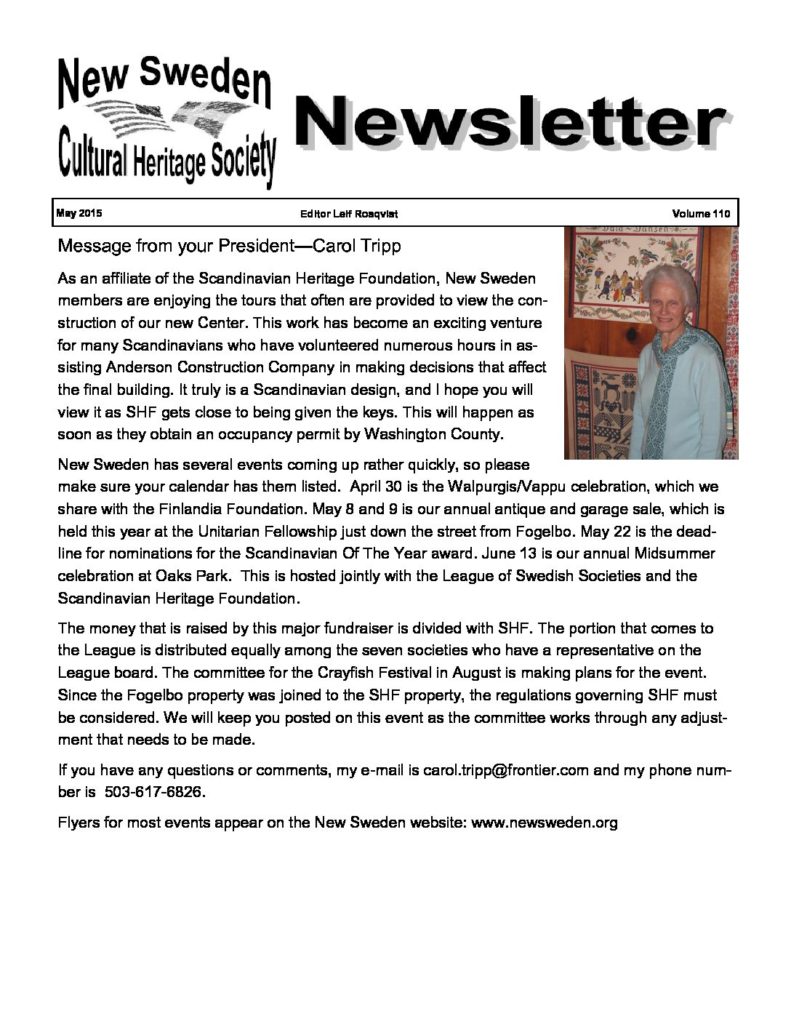 New Sweden Cultural Heritage Society

Newsletter

May 2015

Editor Leif Rosqvist

Volume 110

Message from your President—Carol Tripp

As an affiliate of the Scandinavian Heritage Foundation, New Sweden members are enjoying the tours that often are provided to view the construction of our new Center. This work has become an exciting venture for many Scandinavians who have volunteered numerous hours in assisting Anderson Construction Company in making decisions that affect the final building. It truly is a Scandinavian design, and I hope you will view it as SHF gets close to being given the keys. This will happen as soon as they obtain an occupancy permit by Washington County.

New Sweden has several events coming up rather quickly, so please make sure your calendar has them listed. April 30 is the Walpurgis/Vappu celebration, which we share with the Finlandia Foundation. May 8 and 9 is our annual antique and garage sale, which is held this year at the Unitarian Fellowship just down the street from Fogelbo. May 22 is the deadline for nominations for the Scandinavian Of The Year award. June 13 is our annual Midsummer celebration at Oaks Park. This is hosted jointly with the League of Swedish Societies and the Scandinavian Heritage Foundation.

The money that is raised by this major fundraiser is divided with SHF. The portion that comes to the League is distributed equally among the seven societies who have a representative on the League board. The committee for the Crayfish Festival in August is making plans for the event. Since the Fogelbo property was joined to the SHF property, the regulations governing SHF must be considered. We will keep you posted on this event as the committee works through any adjustment that needs to be made.

If you have any questions or comments, my e-mail is carol.tripp@frontier.com and my phone number is 503-617-6826.

Flyers for most events appear on the New Sweden website: www.newsweden.org